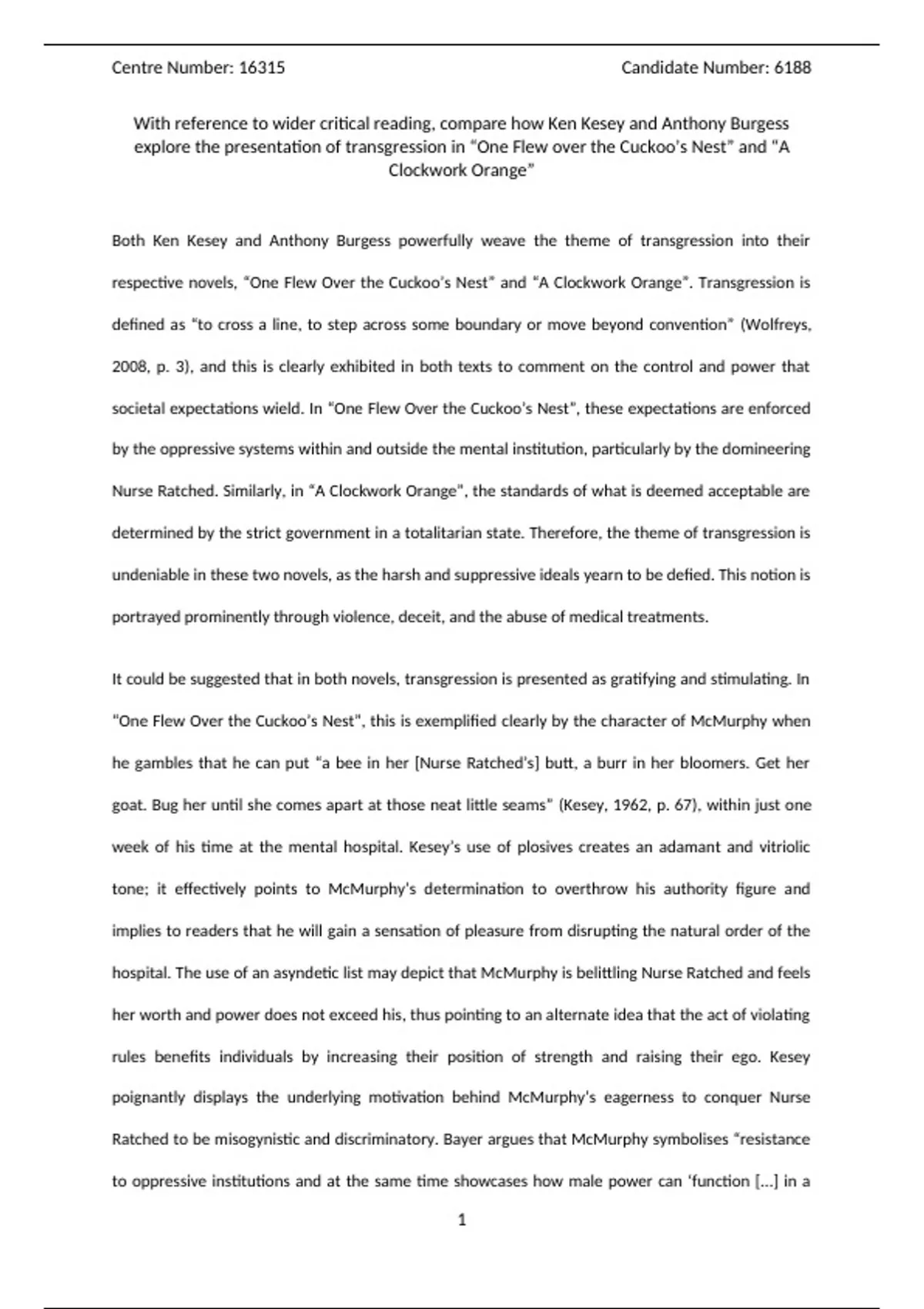 Centre Number: 16315

Candidate Number: 6188

With reference to wider critical reading, compare how Ken Kesey and Anthony Burgess explore the presentation of transgression in "One Flew over the Cuckoo's Nest" and "A Clockwork Orange"

Both Ken Kesey and Anthony Burgess powerfully weave the theme of transgression into their respective novels, "One Flew Over the Cuckoo's Nest" and "A Clockwork Orange". Transgression is defined as "to cross a line, to step across some boundary or move beyond convention" (Wolfreys, 2008, p. 3), and this is clearly exhibited in both texts to comment on the control and power that societal expectations wield. In "One Flew Over the Cuckoo's Nest", these expectations are enforced by the oppressive systems within and outside the mental institution, particularly by the domineering Nurse Ratched. Similarly, in "A Clockwork Orange", the standards of what is deemed acceptable are determined by the strict government in a totalitarian state. Therefore, the theme of transgression is undeniable in these two novels, as the harsh and suppressive ideals yearn to be defied. This notion is portrayed prominently through violence, deceit, and the abuse of medical treatments.

It could be suggested that in both novels, transgression is presented as gratifying and stimulating. In "One Flew Over the Cuckoo's Nest", this is exemplified clearly by the character of McMurphy when he gambles that he can put "a bee in her [Nurse Ratched's] butt, a burr in her bloomers. Get her goat. Bug her until she comes apart at those neat little seams" (Kesey, 1962, p. 67), within just one week of his time at the mental hospital. Kesey's use of plosives creates an adamant and vitriolic tone; it effectively points to McMurphy's determination to overthrow his authority figure and implies to readers that he will gain a sensation of pleasure from disrupting the natural order of the hospital. The use of an asyndetic list may depict that McMurphy is belittling Nurse Ratched and feels her worth and power does not exceed his, thus pointing to an alternate idea that the act of violating rules benefits individuals by increasing their position of strength and raising their ego. Kesey poignantly displays the underlying motivation behind McMurphy's eagerness to conquer Nurse Ratched to be misogynistic and discriminatory. Bayer argues that McMurphy symbolises "resistance to oppressive institutions and at the same time showcases how male power can 'function [...] in a

1